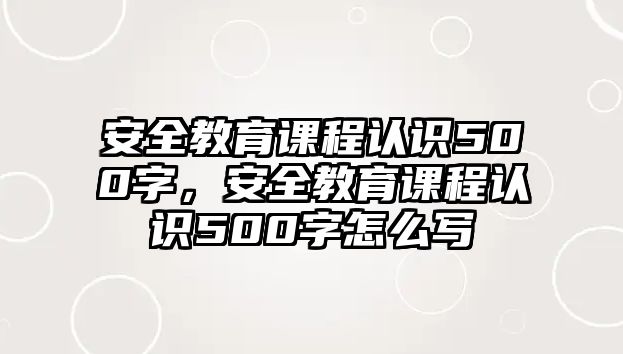 安全教育课程认识500字，安全教育课程认识500字怎么写